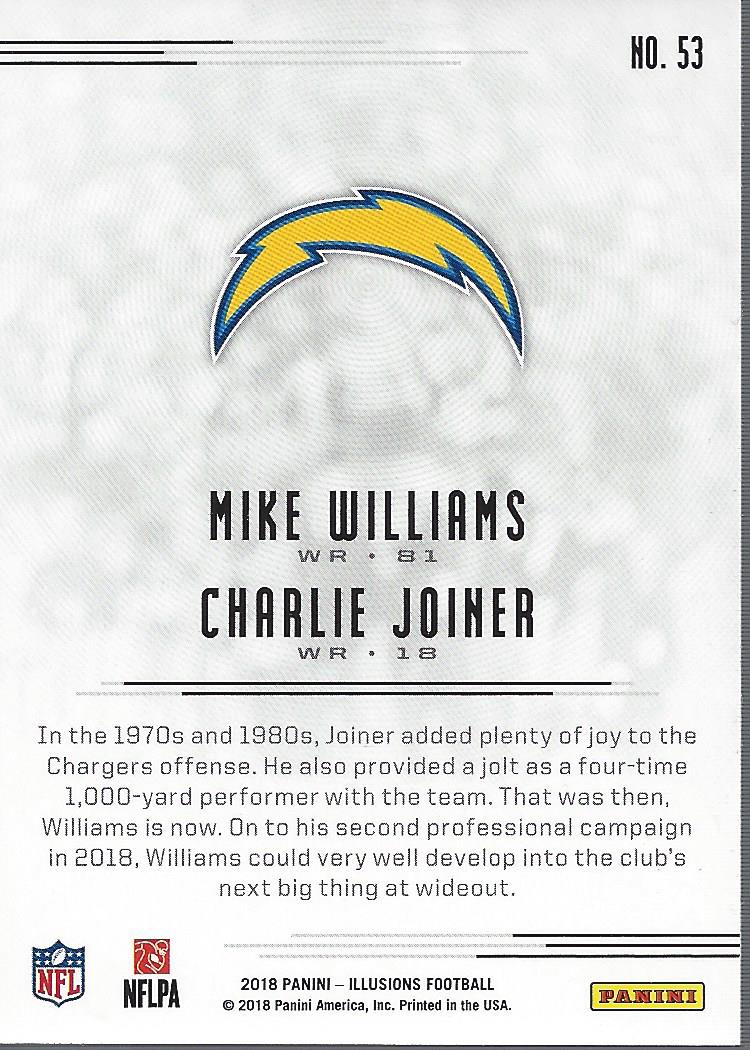 NO. 53

MIKE WILLIAMS
WR • 81
CHARLIE JOINER
WR • 18

In the 1970s and 1980s, Joiner added plenty of joy to the Chargers offense. He also provided a jolt as a four-time 1,000-yard performer with the team. That was then, Williams is now. On to his second professional campaign in 2018, Williams could very well develop into the club's next big thing at wideout.

NFL
NFLPA
2018 PANINI – ILLUSIONS FOOTBALL
© 2018 Panini America, Inc. Printed in the USA.
PANINI